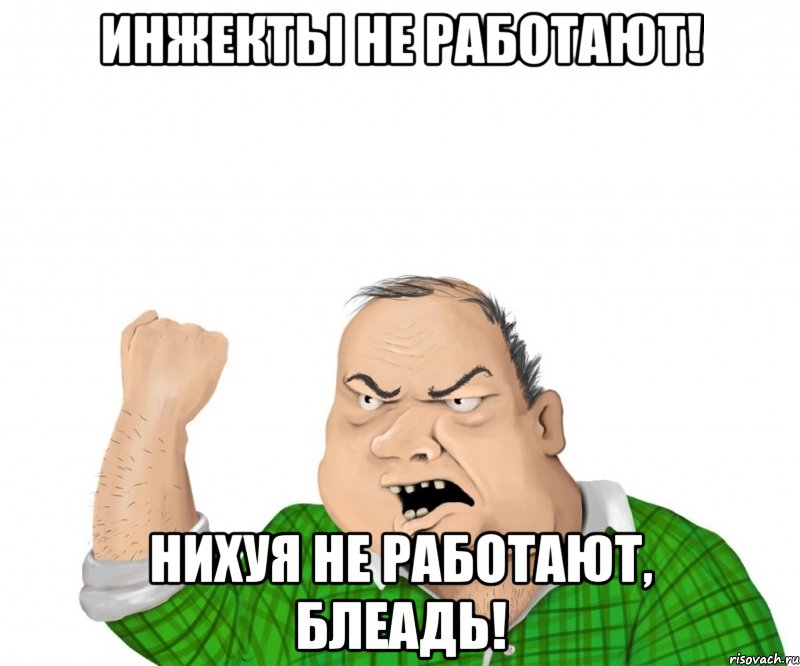 ИНЖЕКТЫ НЕ РАБОТАЮТ!

НИХУЯ НЕ РАБОТАЮТ, БЛЕАДЬ!

risovach.ru